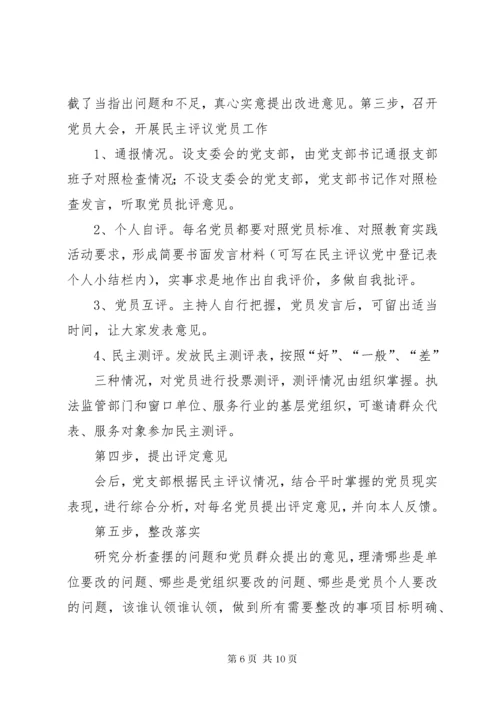 截了当指出问题和不足，真心实意提出改进意见。第三步，召开党员大会，开展民主评议党员工作

1、通报情况。设支委会的党支部，由党支部书记通报支部班子对照检查情况；不设支委会的党支部，党支部书记作对照检查发言，听取党员批评意见。

2、个人自评。每名党员都要对照党员标准、对照教育实践活动要求，形成简要书面发言材料（可写在民主评议党中登记表个人小结栏内），实事求是地作出自我评价，多做自我批评。

3、党员互评。主持人自行把握，党员发言后，可留出适当时间，让大家发表意见。

4、民主测评。发放民主测评表，按照“好”、“一般”、“差”三种情况，对党员进行投票测评，测评情况由组织掌握。执法监管部门和窗口单位、服务行业的基层党组织，可邀请群众代表、服务对象参加民主测评。

第四步，提出评定意见

会后，党支部根据民主评议情况，结合平时掌握的党员现实表现，进行综合分析，对每名党员提出评定意见，并向本人反馈。

第五步，整改落实

研究分析查摆的问题和党员群众提出的意见，理清哪些是单位要改的问题、哪些是党组织要改的问题、哪些是党员个人要改的问题，该谁认领谁认领，做到所有需要整改的事项目标明确、

第 6 页 共 10 页